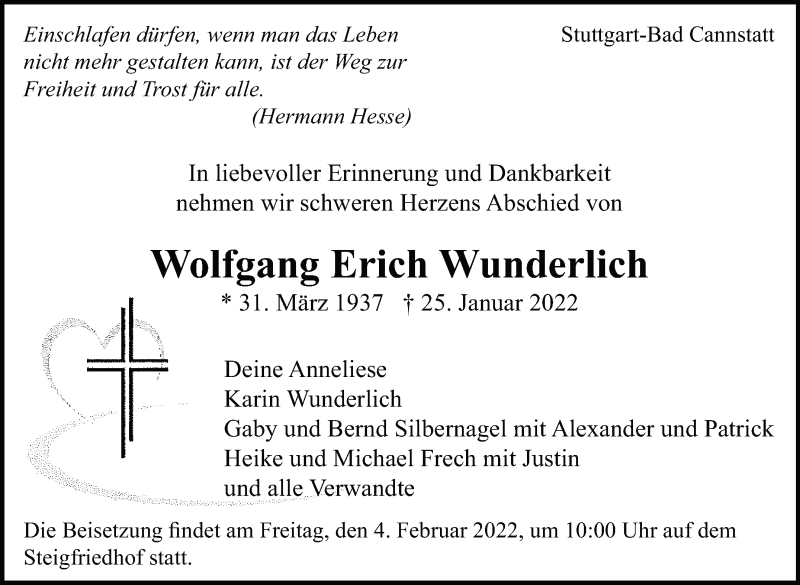 Einschlafen dürfen, wenn man das Leben nicht mehr gestalten kann, ist der Weg zur Freiheit und Trost für alle.
(Hermann Hesse)

Stuttgart-Bad Cannstatt

In liebevoller Erinnerung und Dankbarkeit nehmen wir schweren Herzens Abschied von

Wolfgang Erich Wunderlich

* 31. März 1937 † 25. Januar 2022

Deine Anneliese
Karin Wunderlich
Gaby und Bernd Silbernagel mit Alexander und Patrick
Heike und Michael Frech mit Justin
und alle Verwandte

Die Beisetzung findet am Freitag, den 4. Februar 2022, um 10:00 Uhr auf dem Steigfriedhof statt.